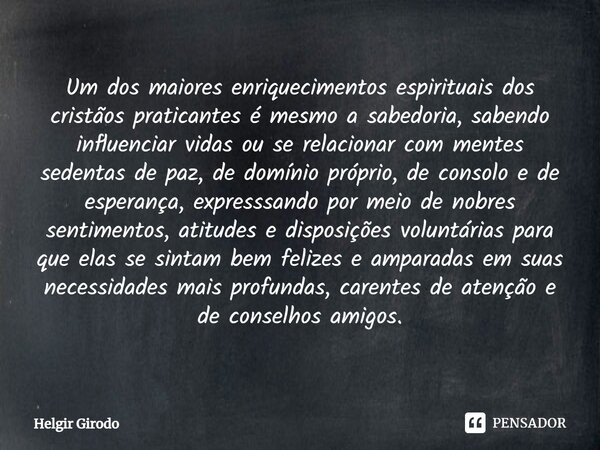 Um dos maiores enriquecimentos espirituais dos cristãos praticantes é mesmo a sabedoria, sabendo influenciar vidas ou se relacionar com mentes sedentas de paz, de domínio próprio, de consolo e de esperança, expresssando por meio de nobres sentimentos, atitudes e disposições voluntárias para que elas se sintam bem felizes e amparadas em suas necessidades mais profundas, carentes de atenção e de conselhos amigos.

Helgir Girodo

PENSADOR